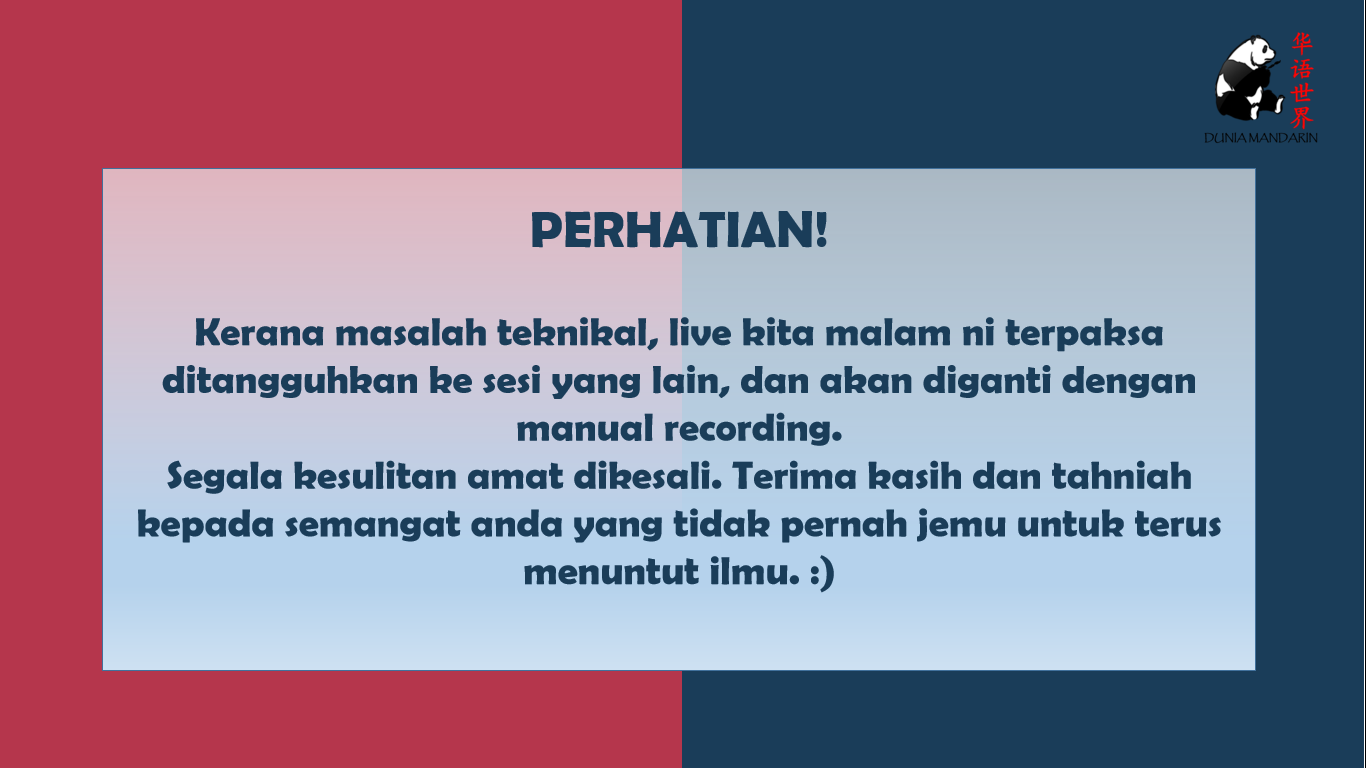 华语世界
DUNIA MANDARIN

PERHATIAN!

Kerana masalah teknikal, live kita malam ni terpaksa ditangguhkan ke sesi yang lain, dan akan diganti dengan manual recording.
Segala kesulitan amat dikesali. Terima kasih dan tahniah kepada semangat anda yang tidak pernah jemu untuk terus menuntut ilmu. :)